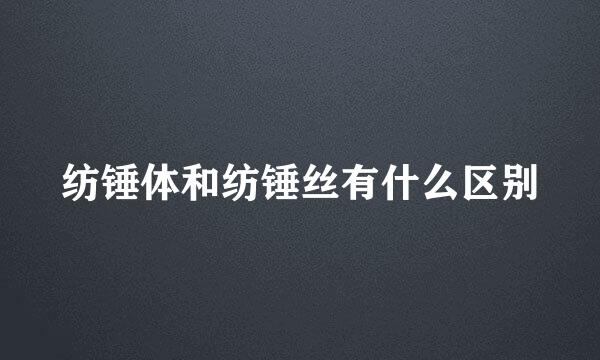 纺锤体和纺锤丝有什么区别